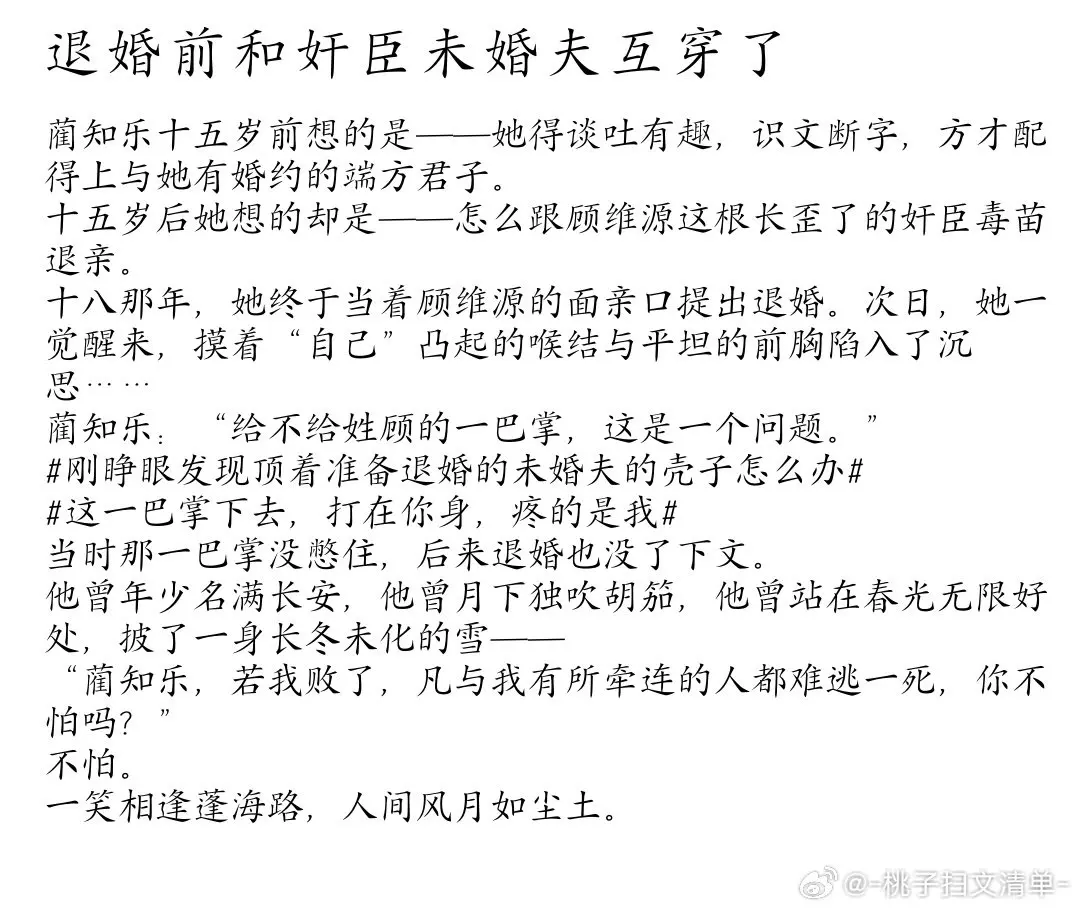 退婚前和奸臣未婚夫互穿了

蔺知乐十五岁前想的是——她得谈吐有趣，识文断字，方才配得上与她有婚约的端方君子。
十五岁后她想的却是——怎么跟顾维源这根长歪了的奸臣毒苗退亲。
十八那年，她终于当着顾维源的面亲口提出退婚。次日，她一觉醒来，摸着“自己”凸起的喉结与平坦的前胸陷入了沉思……
蔺知乐：“给不给姓顾的一巴掌，这是一个问题。”
#刚睁眼发现顶着准备退婚的未婚夫的壳子怎么办#
#这一巴掌下去，打在你身，疼的是我#
当时那一巴掌没憋住，后来退婚也没了下文。
他曾年少名满长安，他曾月下独吹胡笳，他曾站在春光无限好处，披了一身长冬未化的雪——
“蔺知乐，若我败了，凡与我有所牵连的人都难逃一死，你不怕吗？”
不怕。
一笑相逢蓬海路，人间风月如尘土。

@-桃子扫文清单-